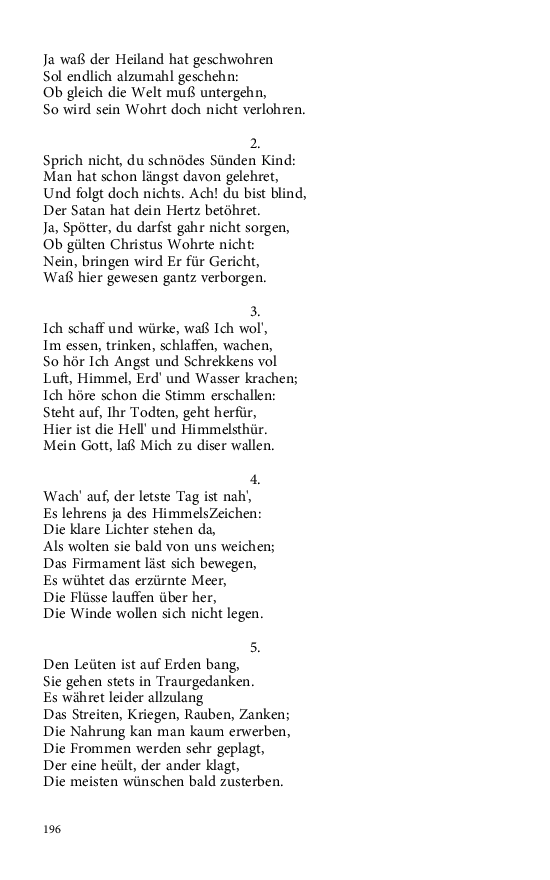 Ja waß der Heiland hat geschwohren
Sol endlich alzumahl geschehn:
Ob gleich die Welt muß untergehn,
So wird sein Wohrt doch nicht verlohren.

2.
Sprich nicht, du schnödes Sünden Kind:
Man hat schon längst davon gelehret,
Und folgt doch nichts. Ach! du bist blind,
Der Satan hat dein Hertz betöhret.
Ja, Spötter, du darfst gahr nicht sorgen,
Ob gülten Christus Wohrte nicht:
Nein, bringen wird Er für Gericht,
Waß hier gewesen gantz verborgen.

3.
Ich schaff und würke, waß Ich wol',
Im essen, trinken, schlaffen, wachen,
So hör Ich Angst und Schrekkens vol
Luft, Himmel, Erd' und Wasser krachen;
Ich höre schon die Stimm erschallen:
Steht auf, Ihr Todten, geht herfür,
Hier ist die Hell' und Himmelsthür.
Mein Gott, laß Mich zu diser wallen.

4.
Wach' auf, der letste Tag ist nah',
Es lehrens ja des HimmelsZeichen:
Die klare Lichter stehen da,
Als wolten sie bald von uns weichen;
Das Firmament läst sich bewegen,
Es wühtet das erzürnte Meer,
Die Flüsse lauffen über her,
Die Winde wollen sich nicht legen.

5.
Den Leüten ist auf Erden bang,
Sie gehen stets in Traurgedanken.
Es währet leider allzulang
Das Streiten, Kriegen, Rauben, Zanken;
Die Nahrung kan man kaum erwerben,
Die Frommen werden sehr geplagt,
Der eine heült, der ander klagt,
Die meisten wünschen bald zusterben.

196